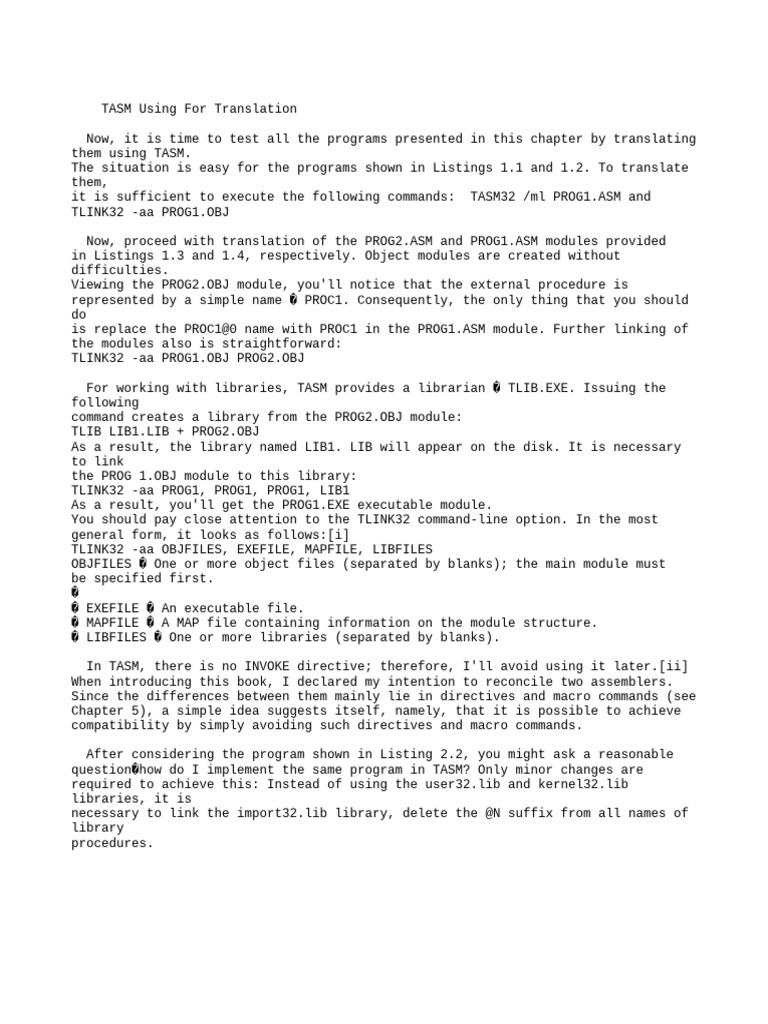 TASM Using For Translation

Now, it is time to test all the programs presented in this chapter by translating them using TASM.
The situation is easy for the programs shown in Listings 1.1 and 1.2. To translate them,
it is sufficient to execute the following commands: TASM32 /ml PROG1.ASM and TLINK32 -aa PROG1.OBJ

Now, proceed with translation of the PROG2.ASM and PROG1.ASM modules provided in Listings 1.3 and 1.4, respectively. Object modules are created without difficulties.
Viewing the PROG2.OBJ module, you'll notice that the external procedure is represented by a simple name � PROC1. Consequently, the only thing that you should do
is replace the PROC1@0 name with PROC1 in the PROG1.ASM module. Further linking of the modules also is straightforward:
TLINK32 -aa PROG1.OBJ PROG2.OBJ

For working with libraries, TASM provides a librarian � TLIB.EXE. Issuing the following
command creates a library from the PROG2.OBJ module:
TLIB LIB1.LIB + PROG2.OBJ
As a result, the library named LIB1. LIB will appear on the disk. It is necessary to link
the PROG 1.OBJ module to this library:
TLINK32 -aa PROG1, PROG1, PROG1, LIB1
As a result, you'll get the PROG1.EXE executable module.
You should pay close attention to the TLINK32 command-line option. In the most general form, it looks as follows:[i]
TLINK32 -aa OBJFILES, EXEFILE, MAPFILE, LIBFILES
OBJFILES � One or more object files (separated by blanks); the main module must be specified first.
�
� EXEFILE � An executable file.
� MAPFILE � A MAP file containing information on the module structure.
� LIBFILES � One or more libraries (separated by blanks).

In TASM, there is no INVOKE directive; therefore, I'll avoid using it later.[ii]
When introducing this book, I declared my intention to reconcile two assemblers.
Since the differences between them mainly lie in directives and macro commands (see Chapter 5), a simple idea suggests itself, namely, that it is possible to achieve compatibility by simply avoiding such directives and macro commands.

After considering the program shown in Listing 2.2, you might ask a reasonable question�how do I implement the same program in TASM? Only minor changes are required to achieve this: Instead of using the user32.lib and kernel32.lib libraries, it is
necessary to link the import32.lib library, delete the @N suffix from all names of library
procedures.